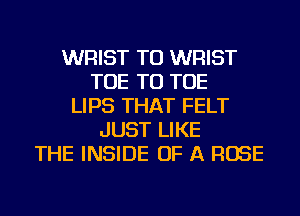 WRIST TO WRIST
TOE TO TOE
LIPS THAT FELT
JUST LIKE
THE INSIDE OF A ROSE